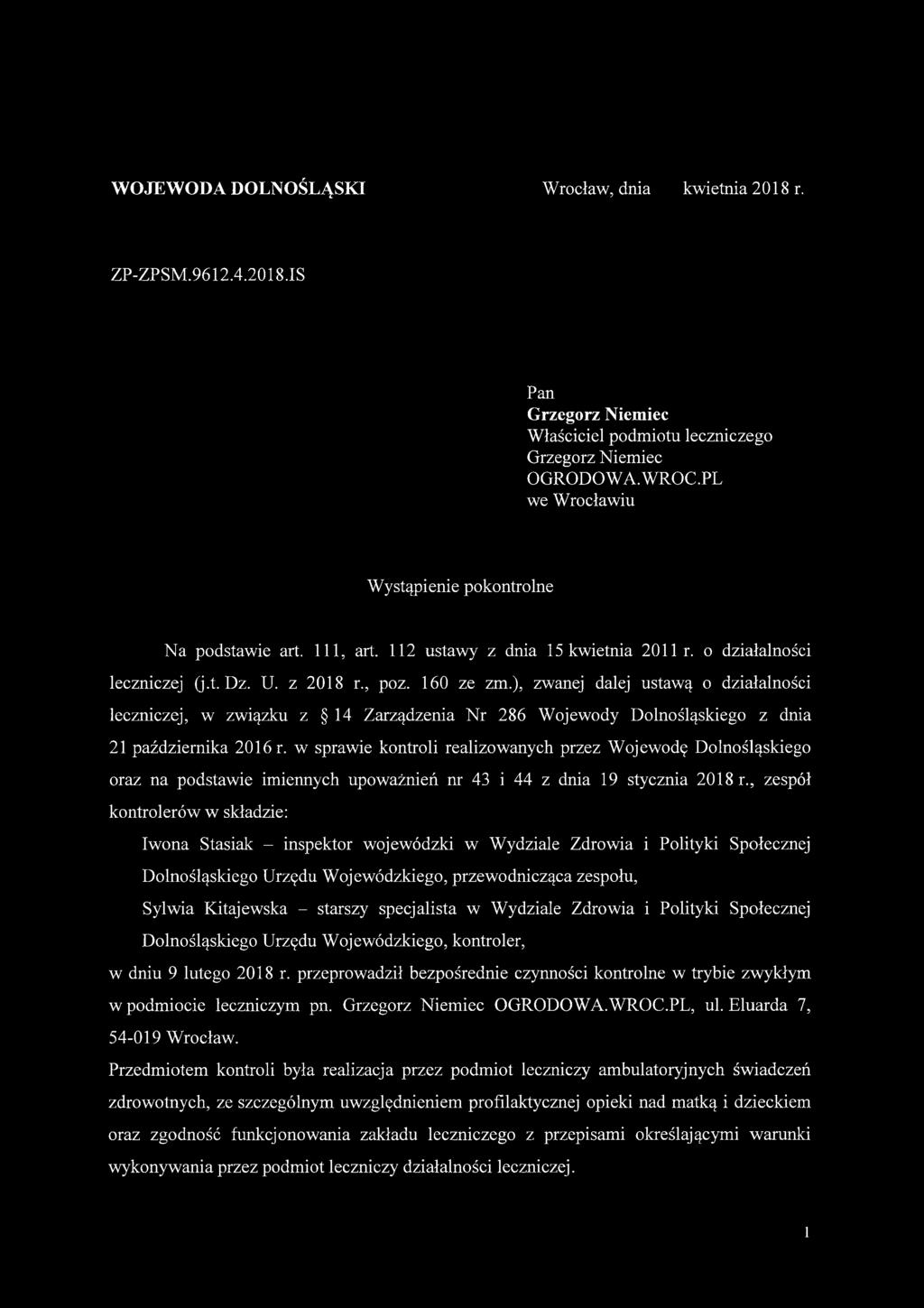 WOJEWODA DOLNOŚLĄSKI

Wrocław, dnia kwietnia 2018 r.

ZP-ZPSM.9612.4.2018.IS

Pan
Grzegorz Niemiec
Właściciel podmiotu leczniczego
Grzegorz Niemiec
OGRODOWA.WROC.PL
we Wrocławiu

Wystąpienie pokontrolne

Na podstawie art. 111, art. 112 ustawy z dnia 15 kwietnia 2011 r. o działalności leczniczej (j.t. Dz. U. z 2018 r., poz. 160 ze zm.), zwanej dalej ustawą o działalności leczniczej, w związku z § 14 Zarządzenia Nr 286 Wojewody Dolnośląskiego z dnia 21 października 2016 r. w sprawie kontroli realizowanych przez Wojewodę Dolnośląskiego oraz na podstawie imiennych upoważnień nr 43 i 44 z dnia 19 stycznia 2018 r., zespół kontrolerów w składzie:

Iwona Stasiak – inspektor wojewódzki w Wydziale Zdrowia i Polityki Społecznej Dolnośląskiego Urzędu Wojewódzkiego, przewodnicząca zespołu,

Sylwia Kitajewska – starszy specjalista w Wydziale Zdrowia i Polityki Społecznej Dolnośląskiego Urzędu Wojewódzkiego, kontroler,

w dniu 9 lutego 2018 r. przeprowadził bezpośrednie czynności kontrolne w trybie zwykłym w podmiocie leczniczym pn. Grzegorz Niemiec OGRODOWA.WROC.PL, ul. Eluarda 7, 54-019 Wrocław.

Przedmiotem kontroli była realizacja przez podmiot leczniczy ambulatoryjnych świadczeń zdrowotnych, ze szczególnym uwzględnieniem profilaktycznej opieki nad matką i dzieckiem oraz zgodność funkcjonowania zakładu leczniczego z przepisami określającymi warunki wykonywania przez podmiot leczniczy działalności leczniczej.

1